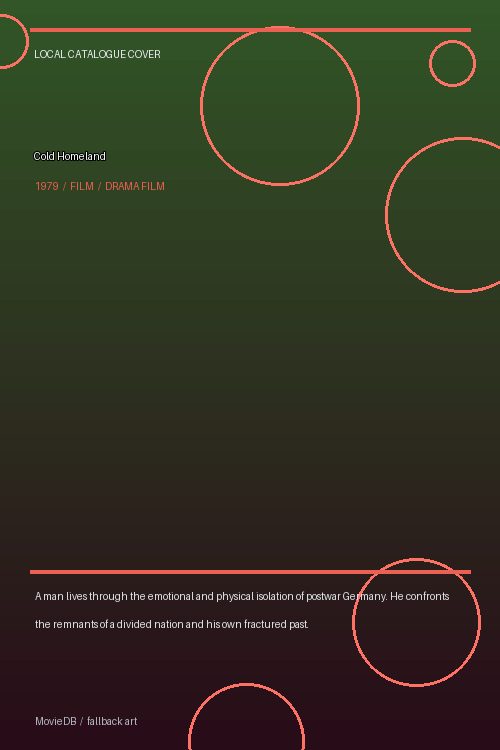 LOCAL CATALOGUE COVER

Cold Homeland

1979 / FILM / DRAMA FILM

A man lives through the emotional and physical isolation of postwar Germany. He confronts the remnants of a divided nation and his own fractured past.

MovieDB / fallback art